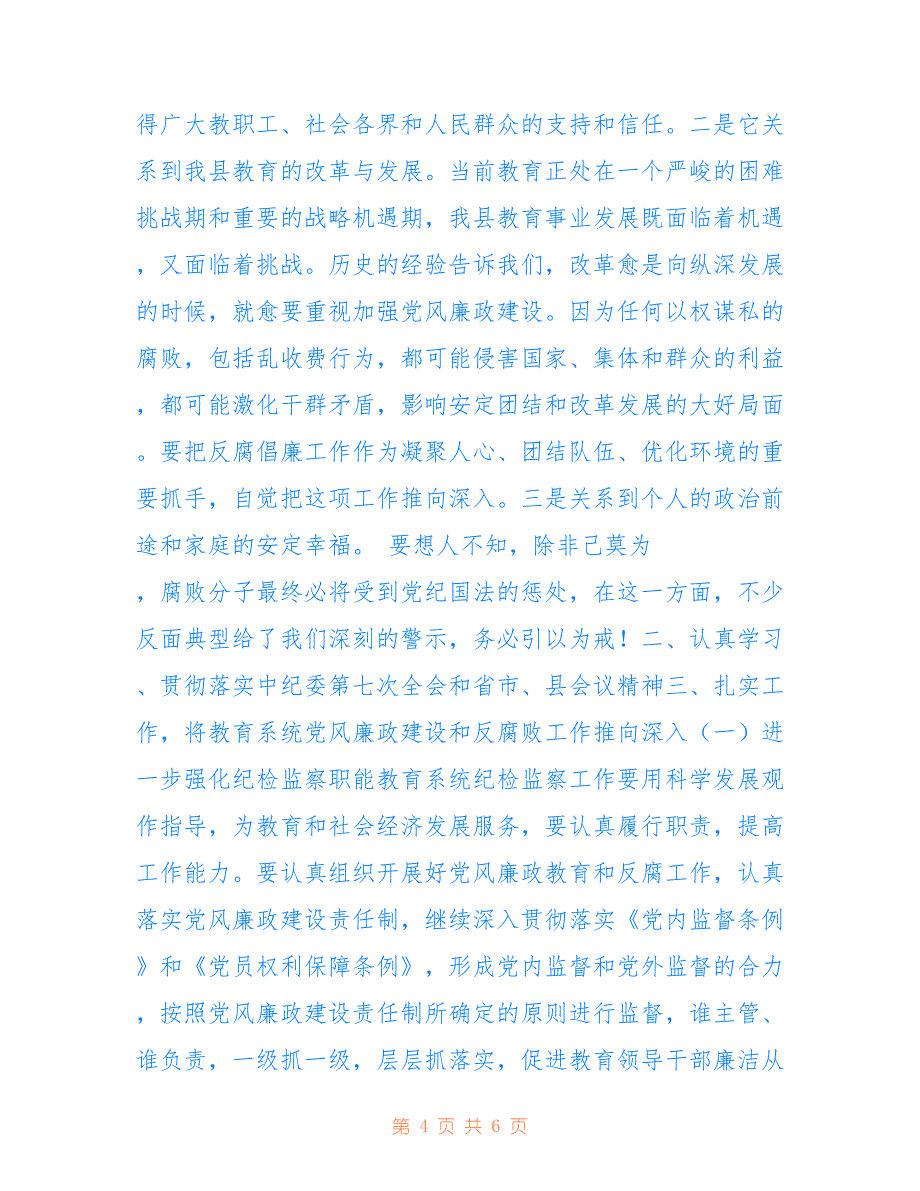 得广大教职工、社会各界和人民群众的支持和信任。二是它关系到我县教育的改革与发展。当前教育正处在一个严峻的困难挑战期和重要的战略机遇期，我县教育事业发展既面临着机遇，又面临着挑战。历史的经验告诉我们，改革愈是向纵深发展的时候，就愈要重视加强党风廉政建设。因为任何以权谋私的腐败，包括乱收费行为，都可能侵害国家、集体和群众的利益，都可能激化干群矛盾，影响安定团结和改革发展的大好局面。要把反腐倡廉工作作为凝聚人心、团结队伍、优化环境的重要抓手，自觉把这项工作推向深入。三是关系到个人的政治前途和家庭的安定幸福。 要想人不知，除非己莫为

，腐败分子最终必将受到党纪国法的惩处，在这一方面，不少反面典型给了我们深刻的警示，务必引以为戒！二、认真学习、贯彻落实中纪委第七次全会和省市、县会议精神三、扎实工作，将教育系统党风廉政建设和反腐败工作推向深入（一）进一步强化纪检监察职能教育系统纪检监察工作要用科学发展观作指导，为教育和社会经济发展服务，要认真履行职责，提高工作能力。要认真组织开展好党风廉政教育和反腐工作，认真落实党风廉政建设责任制，继续深入贯彻落实《党内监督条例》和《党员权利保障条例》，形成党内监督和党外监督的合力，按照党风廉政建设责任制所确定的原则进行监督，谁主管、谁负责，一级抓一级，层层抓落实，促进教育领导干部廉洁从

第 4 页 共 6 页